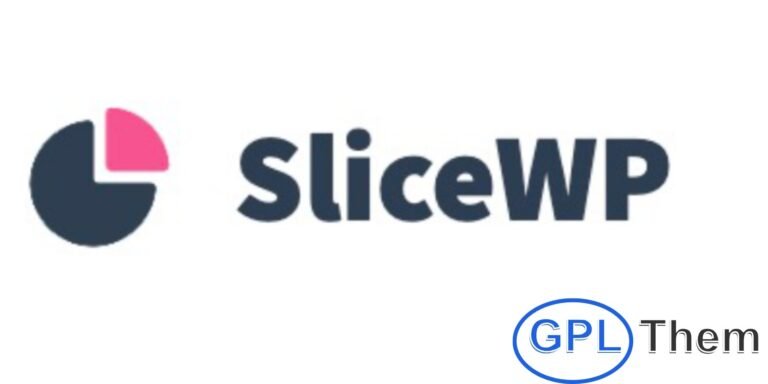 SliceWP

GPL Them